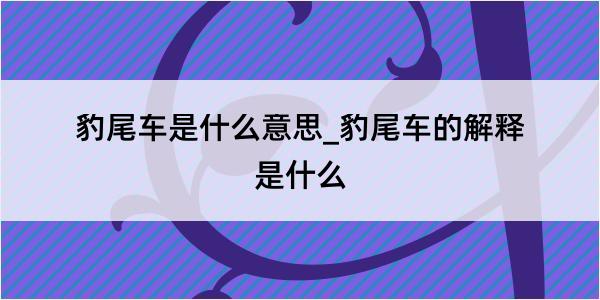 豹尾车是什么意思_豹尾车的解释是什么